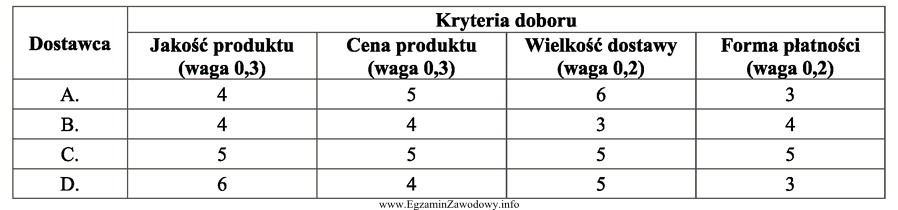 | Dostawca | Kryteria doboru | | | |
|---|---|---|---|---|
| | Jakość produktu (waga 0,3) | Cena produktu (waga 0,3) | Wielkość dostawy (waga 0,2) | Forma płatności (waga 0,2) |
| A. | 4 | 5 | 6 | 3 |
| B. | 4 | 4 | 3 | 4 |
| C. | 5 | 5 | 5 | 5 |
| D. | 6 | 4 | 5 | 3 |

www.EgzaminZawodowy.info